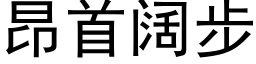 昂首阔步